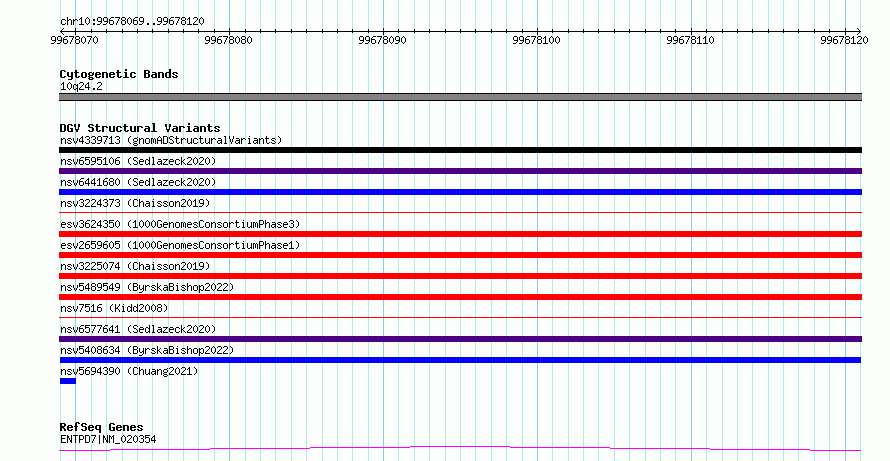 chr10:99678069..99678120

99678070 99678080 99678090 99678100 99678110 99678120

Cytogenetic Bands
10q24.2

DGV Structural Variants
nsv4339713 (gnomADStructuralVariants)
nsv6595106 (Sedlazeck2020)
nsv6441680 (Sedlazeck2020)
nsv3224373 (Chaisson2019)
esv3624350 (1000GenomesConsortiumPhase3)
esv2659605 (1000GenomesConsortiumPhase1)
nsv3225074 (Chaisson2019)
nsv5489549 (ByrskaBishop2022)
nsv7516 (Kidd2008)
nsv6577641 (Sedlazeck2020)
nsv5408634 (ByrskaBishop2022)
nsv5694390 (Chuang2021)

RefSeq Genes
ENTPD7|NM_020354